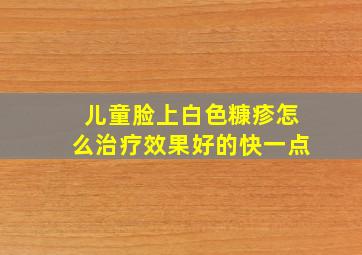 儿童脸上白色糠疹怎么治疗效果好的快一点